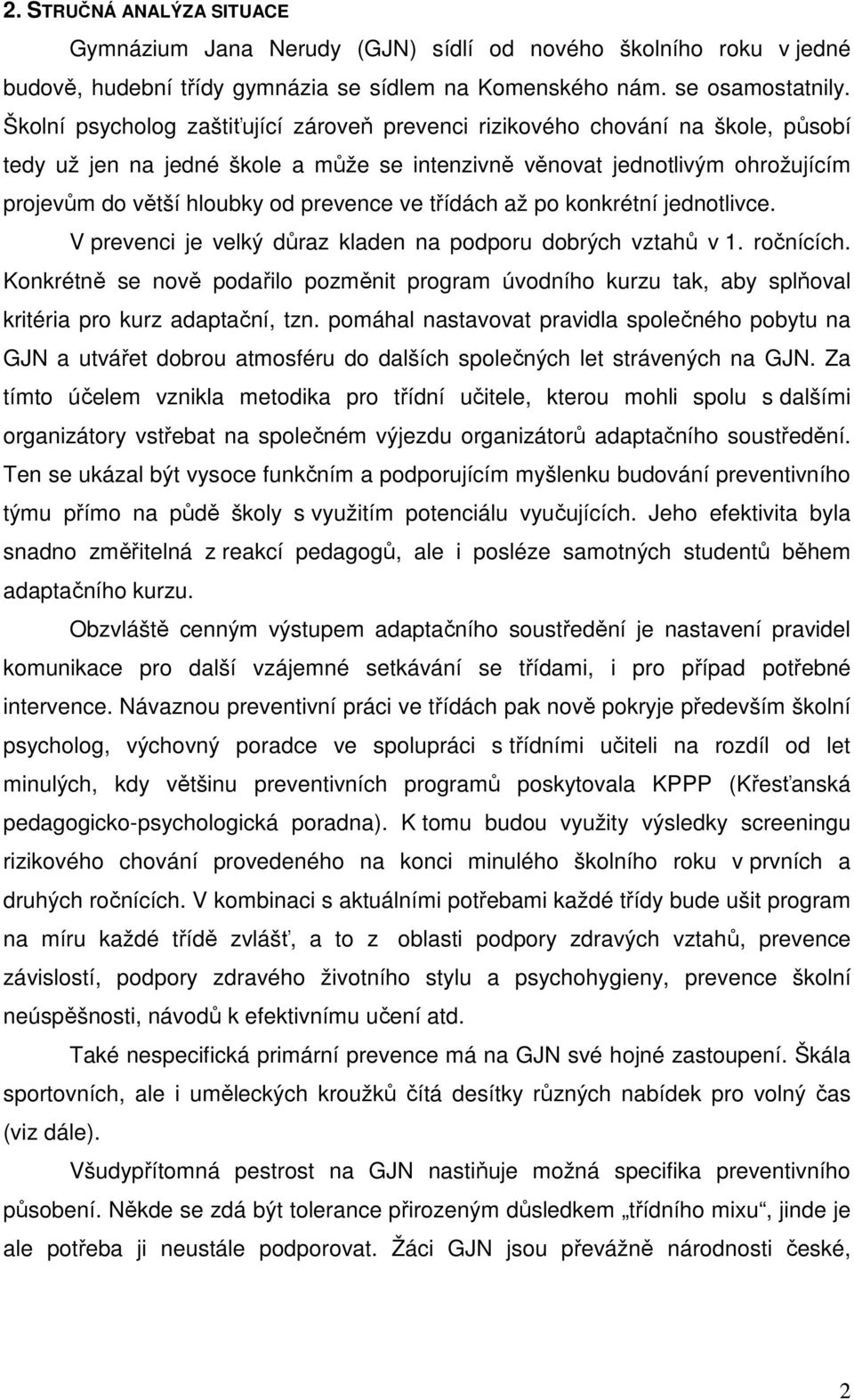 2. STRUČNÁ ANALÝZA SITUACE

Gymnázium Jana Nerudy (GJN) sídlí od nového školního roku v jedné budově, hudební třídy gymnázia se sídlem na Komenského nám. se osamostatnily. Školní psycholog zaštiťující zároveň prevenci rizikového chování na škole, působí tedy už jen na jedné škole a může se intenzivně věnovat jednotlivým ohrožujícím projevům do větší hloubky od prevence ve třídách až po konkrétní jednotlivce.

V prevenci je velký důraz kladen na podporu dobrých vztahů v 1. ročnících. Konkrétně se nově podařilo pozměnit program úvodního kurzu tak, aby splňoval kritéria pro kurz adaptační, tzn. pomáhal nastavovat pravidla společného pobytu na GJN a utvářet dobrou atmosféru do dalších společných let strávených na GJN. Za tímto účelem vznikla metodika pro třídní učitele, kterou mohli spolu s dalšími organizátory vstřebat na společném výjezdu organizátorů adaptačního soustředění. Ten se ukázal být vysoce funkčním a podporujícím myšlenku budování preventivního týmu přímo na půdě školy s využitím potenciálu vyučujících. Jeho efektivita byla snadno změřitelná z reakcí pedagogů, ale i posléze samotných studentů během adaptačního kurzu.

Obzvláště cenným výstupem adaptačního soustředění je nastavení pravidel komunikace pro další vzájemné setkávání se třídami, i pro případ potřebné intervence. Návaznou preventivní práci ve třídách pak nově pokryje především školní psycholog, výchovný poradce ve spolupráci s třídními učiteli na rozdíl od let minulých, kdy většinu preventivních programů poskytovala KPPP (Křesťanská pedagogicko-psychologická poradna). K tomu budou využity výsledky screeningu rizikového chování provedeného na konci minulého školního roku v prvních a druhých ročnících. V kombinaci s aktuálními potřebami každé třídy bude ušit program na míru každé třídě zvlášť, a to z oblasti podpory zdravých vztahů, prevence závislostí, podpory zdravého životního stylu a psychohygieny, prevence školní neúspěšnosti, návodů k efektivnímu učení atd.

Také nespecifická primární prevence má na GJN své hojné zastoupení. Škála sportovních, ale i uměleckých kroužků čítá desítky různých nabídek pro volný čas (viz dále).

Všudypřítomná pestrost na GJN nastiňuje možná specifika preventivního působení. Někde se zdá být tolerance přirozeným důsledkem „třídního mixu“, jinde je ale potřeba ji neustále podporovat. Žáci GJN jsou převážně národnosti české,

2